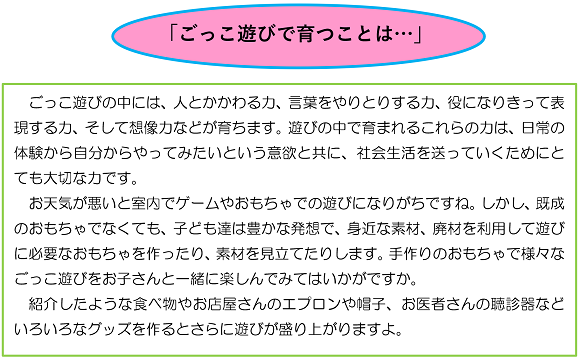 「ごっこ遊びで育つことは…」

ごっこ遊びの中には、人とかかわる力、言葉をやりとりする力、役になりきって表現する力、そして想像力などが育ちます。遊びの中で育まれるこれらの力は、日常の体験から自分からやってみたいという意欲と共に、社会生活を送っていくためにとても大切な力です。

お天気が悪いと室内でゲームやおもちゃでの遊びになりがちですね。しかし、既成のおもちゃでなくても、子ども達は豊かな発想で、身近な素材、廃材を利用して遊びに必要なおもちゃを作ったり、素材を見立てたりします。手作りのおもちゃで様々なごっこ遊びをお子さんと一緒に楽しんでみてはいかがですか。

紹介したような食べ物やお店屋さんのエプロンや帽子、お医者さんの聴診器などいろいろなグッズを作るとさらに遊びが盛り上がりますよ。